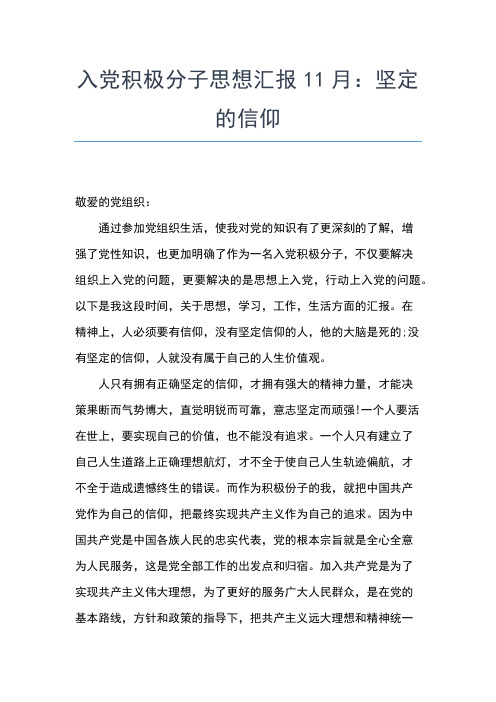 入党积极分子思想汇报 11 月：坚定的信仰

敬爱的党组织：

通过参加党组织生活，使我对党的知识有了更深刻的了解，增强了党性知识，也更加明确了作为一名入党积极分子，不仅要解决组织上入党的问题，更要解决的是思想上入党，行动上入党的问题。以下是我这段时间，关于思想，学习，工作，生活方面的汇报。在精神上，人必须要有信仰，没有坚定信仰的人，他的大脑是死的;没有坚定的信仰，人就没有属于自己的人生价值观。

人只有拥有正确坚定的信仰，才拥有强大的精神力量，才能决策果断而气势博大，直觉明锐而可靠，意志坚定而顽强!一个人要活在世上，要实现自己的价值，也不能没有追求。一个人只有建立了自己人生道路上正确理想航灯，才不全于使自己人生轨迹偏航，才不全于造成遗憾终生的错误。而作为积极份子的我，就把中国共产党作为自己的信仰，把最终实现共产主义作为自己的追求。因为中国共产党是中国各族人民的忠实代表，党的根本宗旨就是全心全意为人民服务，这是党全部工作的出发点和归宿。加入共产党是为了实现共产主义伟大理想，为了更好的服务广大人民群众，是在党的基本路线，方针和政策的指导下，把共产主义远大理想和精神统一